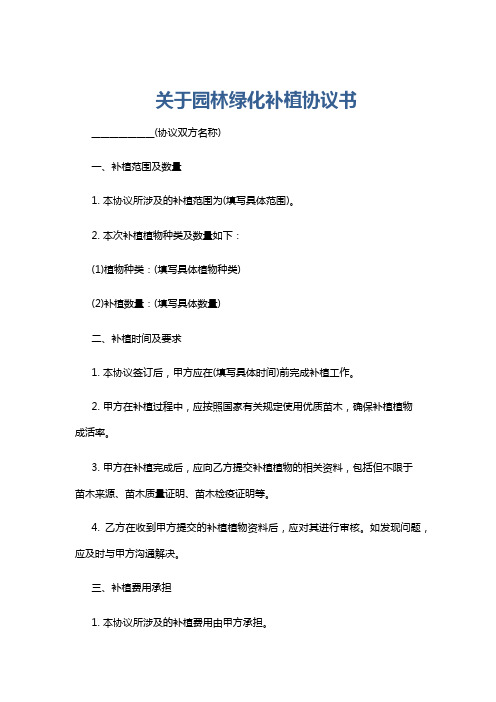 关于园林绿化补植协议书

____________(协议双方名称)

一、补植范围及数量

1. 本协议所涉及的补植范围为(填写具体范围)。

2. 本次补植植物种类及数量如下：

(1)植物种类：(填写具体植物种类)

(2)补植数量：(填写具体数量)

二、补植时间及要求

1. 本协议签订后，甲方应在(填写具体时间)前完成补植工作。

2. 甲方在补植过程中，应按照国家有关规定使用优质苗木，确保补植植物成活率。

3. 甲方在补植完成后，应向乙方提交补植植物的相关资料，包括但不限于苗木来源、苗木质量证明、苗木检疫证明等。

4. 乙方在收到甲方提交的补植植物资料后，应对其进行审核。如发现问题，应及时与甲方沟通解决。

三、补植费用承担

1. 本协议所涉及的补植费用由甲方承担。